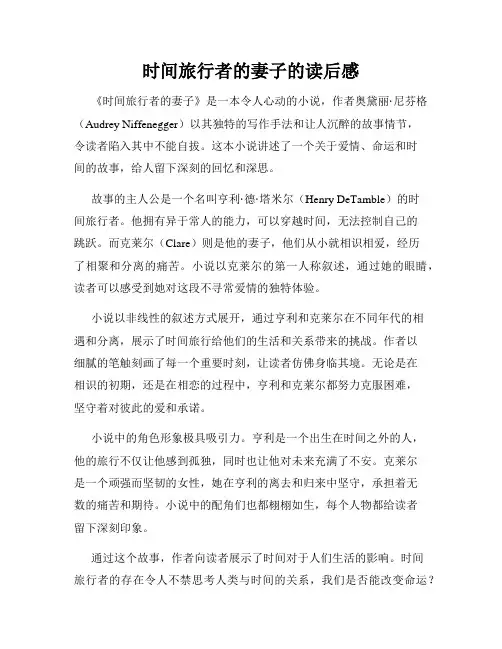 时间旅行者的妻子的读后感

《时间旅行者的妻子》是一本令人心动的小说，作者奥黛丽·尼芬格（Audrey Niffenegger）以其独特的写作手法和让人沉醉的故事情节，令读者陷入其中不能自拔。这本小说讲述了一个关于爱情、命运和时间的故事，给人留下深刻的回忆和深思。

故事的主人公是一个名叫亨利·德·塔米尔（Henry DeTamble）的时间旅行者。他拥有异于常人的能力，可以穿越时间，无法控制自己的跳跃。而克莱尔（Clare）则是他的妻子，他们从小就相识相爱，经历了相聚和分离的痛苦。小说以克莱尔的第一人称叙述，通过她的眼睛，读者可以感受到她对这段不寻常爱情的独特体验。

小说以非线性的叙述方式展开，通过亨利和克莱尔在不同年代的相遇和分离，展示了时间旅行给他们的生活和关系带来的挑战。作者以细腻的笔触刻画了每一个重要时刻，让读者仿佛身临其境。无论是在相识的初期，还是在相恋的过程中，亨利和克莱尔都努力克服困难，坚守着对彼此的爱和承诺。

小说中的角色形象极具吸引力。亨利是一个出生在时间之外的人，他的旅行不仅让他感到孤独，同时也让他对未来充满了不安。克莱尔是一个顽强而坚韧的女性，她在亨利的离去和归来中坚守，承担着无数的痛苦和期待。小说中的配角们也都栩栩如生，每个人物都给读者留下深刻印象。

通过这个故事，作者向读者展示了时间对于人们生活的影响。时间旅行者的存在令人不禁思考人类与时间的关系，我们是否能改变命运？